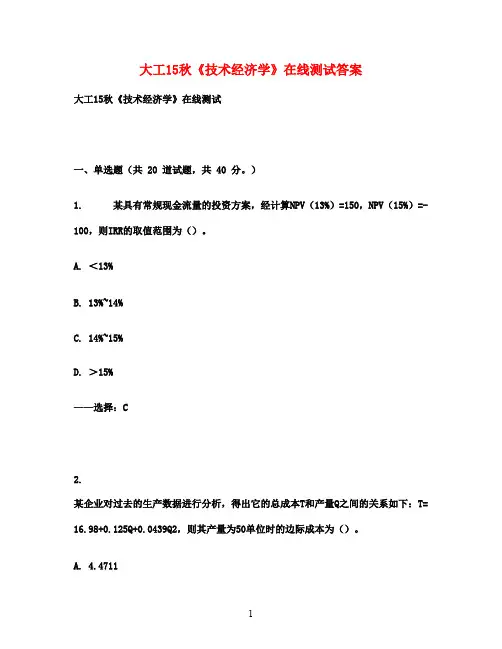 大工15秋《技术经济学》在线测试答案

大工15秋《技术经济学》在线测试

一、单选题（共 20 道试题，共 40 分。）

1.　　某具有常规现金流量的投资方案，经计算NPV（13%）=150，NPV（15%）=-100，则IRR的取值范围为（）。

A. ＜13%

B. 13%~14%

C. 14%~15%

D. ＞15%

——选择：C

2.

某企业对过去的生产数据进行分析，得出它的总成本T和产量Q之间的关系如下：T=16.98+0.125Q+0.0439Q2，则其产量为50单位时的边际成本为（）。

A. 4.4711

1